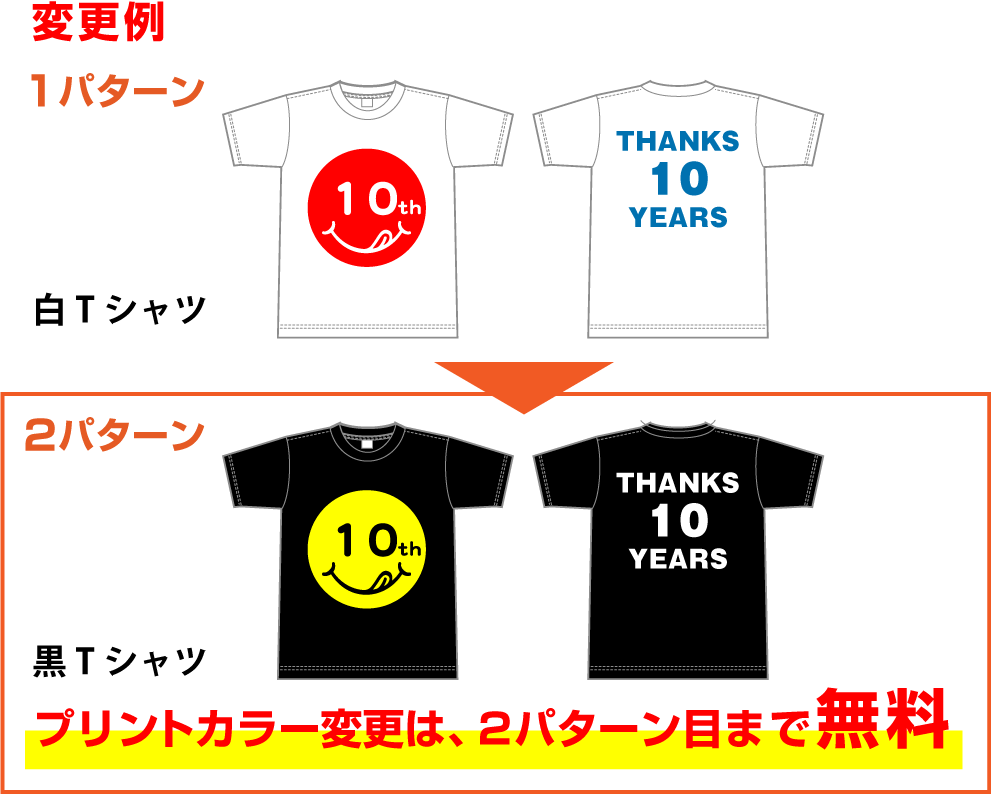 変更例

1パターン

10th

THANKS
10
YEARS

白Tシャツ

2パターン

10th

THANKS
10
YEARS

黒Tシャツ

プリントカラー変更は、2パターン目まで無料